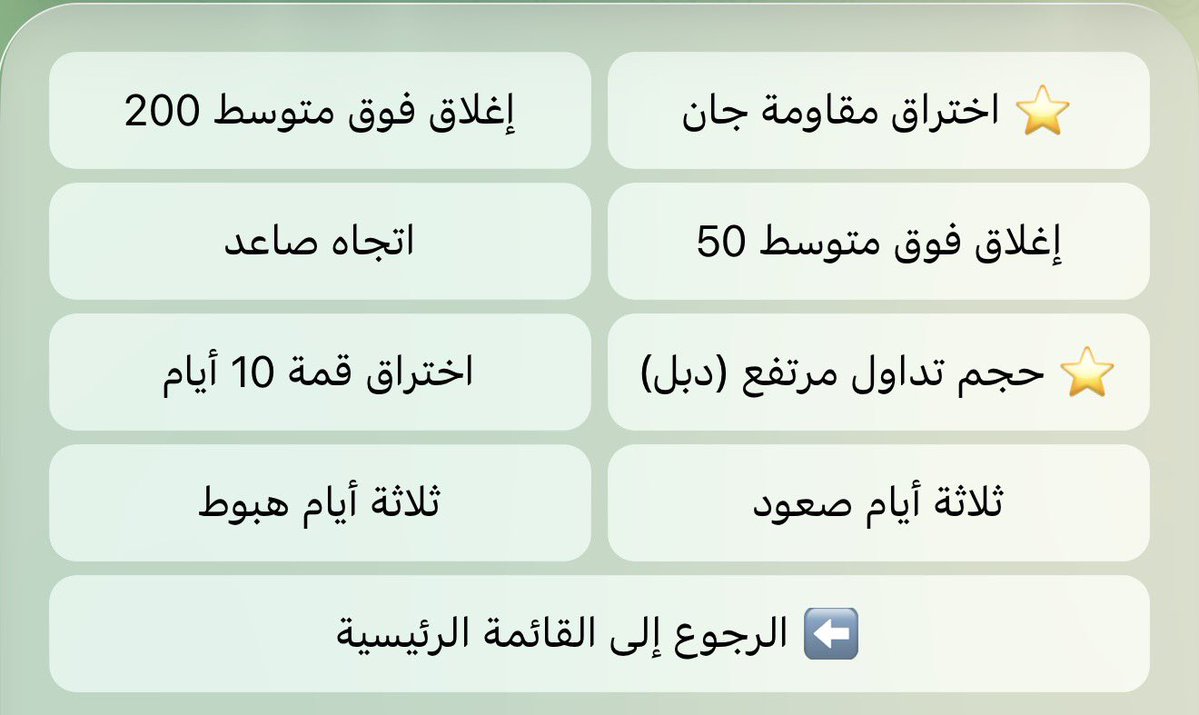 ⭐ اختراق مقاومة جان

إغلاق فوق متوسط 200

إغلاق فوق متوسط 50

اتجاه صاعد

⭐ حجم تداول مرتفع (دبل)

اختراق قمة 10 أيام

ثلاثة أيام صعود

ثلاثة أيام هبوط

⬅️ الرجوع إلى القائمة الرئيسية